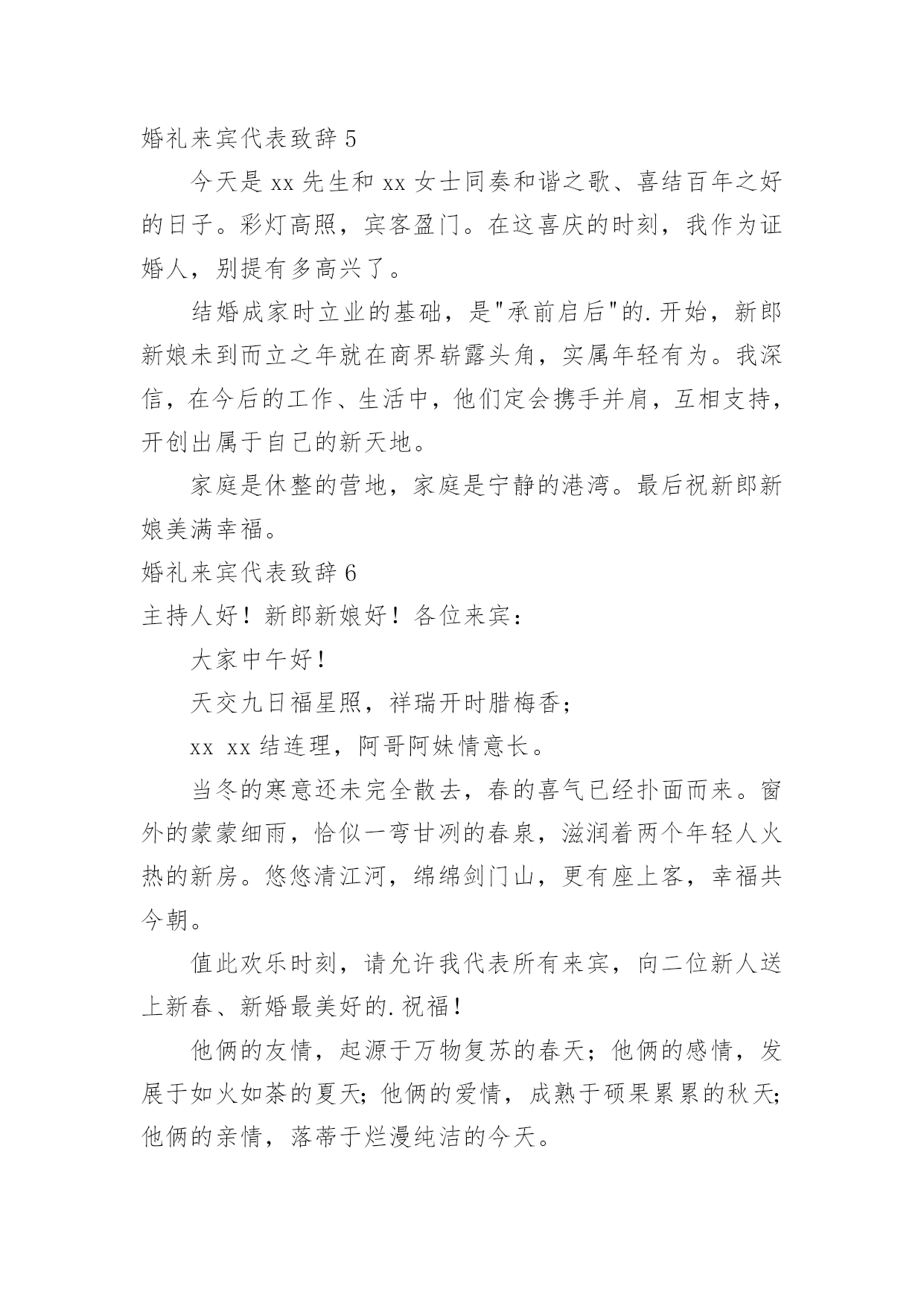 婚礼来宾代表致辞 5

今天是 xx 先生和 xx 女士同奏和谐之歌、喜结百年之好的日子。彩灯高照，宾客盈门。在这喜庆的时刻，我作为证婚人，别提有多高兴了。

结婚成家时立业的基础，是"承前启后"的.开始，新郎新娘未到而立之年就在商界崭露头角，实属年轻有为。我深信，在今后的工作、生活中，他们定会携手并肩，互相支持，开创出属于自己的新天地。

家庭是休整的营地，家庭是宁静的港湾。最后祝新郎新娘美满幸福。

婚礼来宾代表致辞 6

主持人好！新郎新娘好！各位来宾：

大家中午好！

天交九日福星照，祥瑞开时腊梅香；

xx xx 结连理，阿哥阿妹情意长。

当冬的寒意还未完全散去，春的喜气已经扑面而来。窗外的蒙蒙细雨，恰似一弯甘冽的春泉，滋润着两个年轻人火热的新房。悠悠清江河，绵绵剑门山，更有座上客，幸福共今朝。

值此欢乐时刻，请允许我代表所有来宾，向二位新人送上新春、新婚最美好的.祝福！

他俩的友情，起源于万物复苏的春天；他俩的感情，发展于如火如荼的夏天；他俩的爱情，成熟于硕果累累的秋天；他俩的亲情，落蒂于烂漫纯洁的今天。